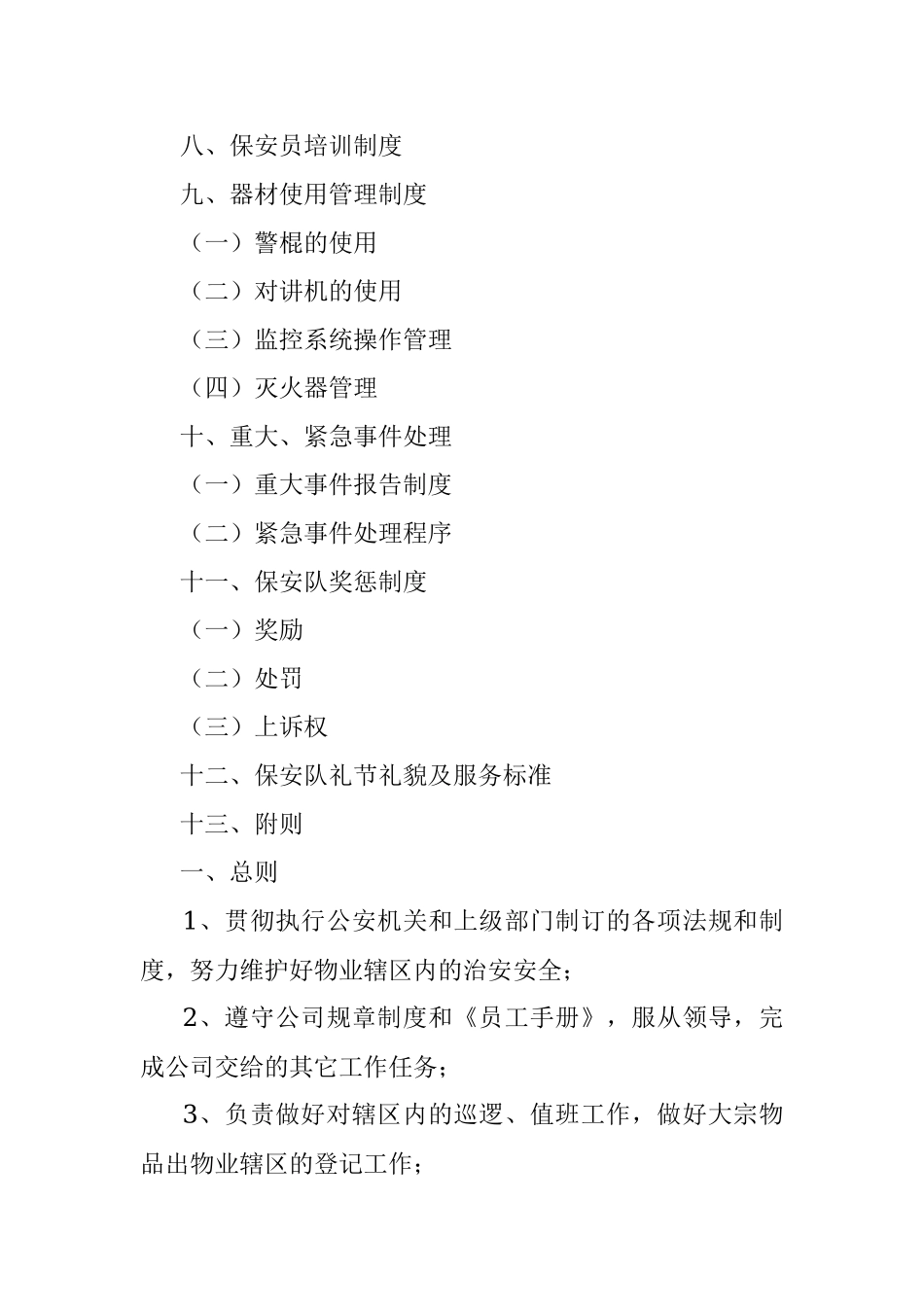 八、保安员培训制度

九、器材使用管理制度

（一）警棍的使用

（二）对讲机的使用

（三）监控系统操作管理

（四）灭火器管理

十、重大、紧急事件处理

（一）重大事件报告制度

（二）紧急事件处理程序

十一、保安队奖惩制度

（一）奖励

（二）处罚

（三）上诉权

十二、保安队礼节礼貌及服务标准

十三、附则

一、总则

1、贯彻执行公安机关和上级部门制订的各项法规和制度，努力维护好物业辖区内的治安安全；

2、遵守公司规章制度和《员工手册》，服从领导，完成公司交给的其它工作任务；

3、负责做好对辖区内的巡逻、值班工作，做好大宗物品出物业辖区的登记工作；